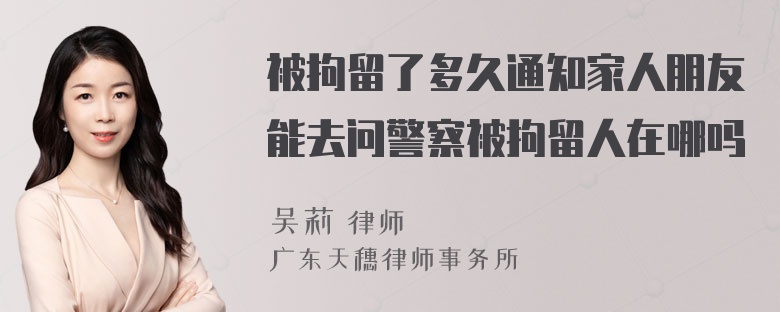 被拘留了多久通知家人朋友能去问警察被拘留人在哪吗

吴莉 律师
广东天穗律师事务所